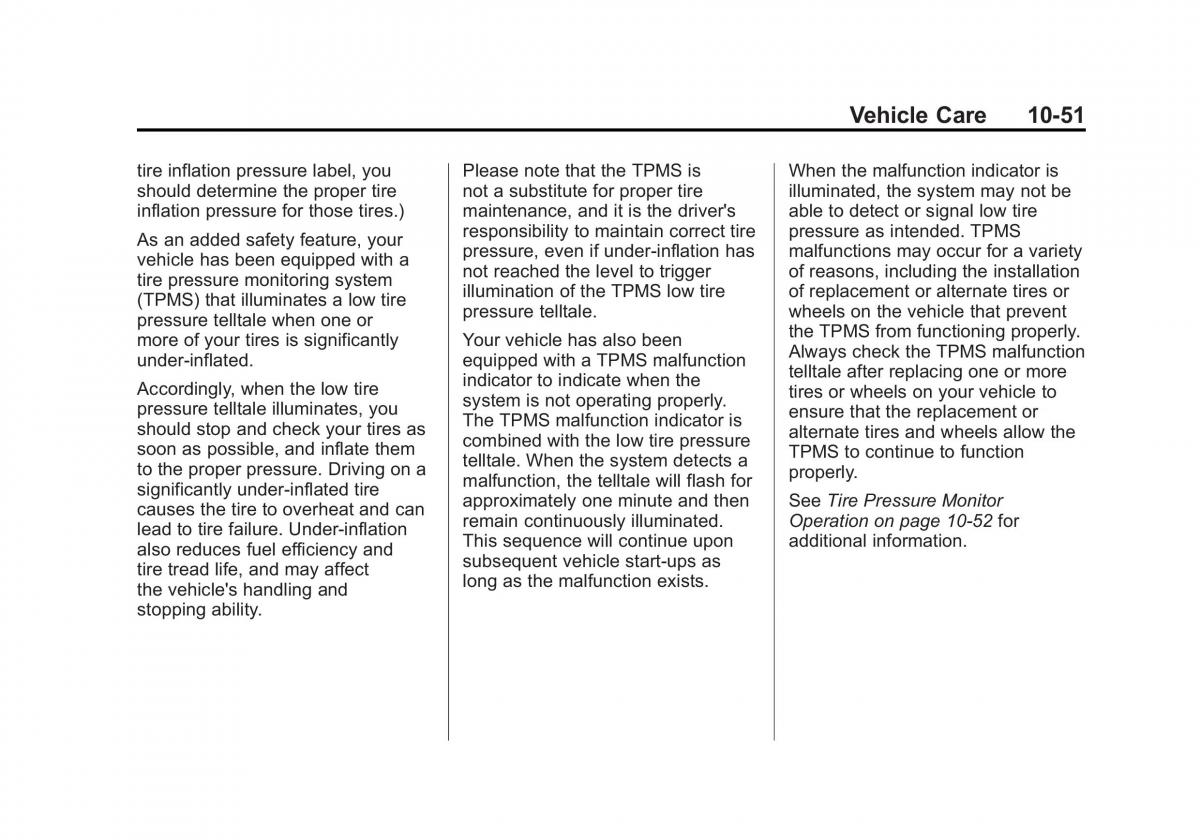 Vehicle Care 10-51

tire inflation pressure label, you should determine the proper tire inflation pressure for those tires.)

As an added safety feature, your vehicle has been equipped with a tire pressure monitoring system (TPMS) that illuminates a low tire pressure telltale when one or more of your tires is significantly under-inflated.

Accordingly, when the low tire pressure telltale illuminates, you should stop and check your tires as soon as possible, and inflate them to the proper pressure. Driving on a significantly under-inflated tire causes the tire to overheat and can lead to tire failure. Under-inflation also reduces fuel efficiency and tire tread life, and may affect the vehicle's handling and stopping ability.

Please note that the TPMS is not a substitute for proper tire maintenance, and it is the driver's responsibility to maintain correct tire pressure, even if under-inflation has not reached the level to trigger illumination of the TPMS low tire pressure telltale.

Your vehicle has also been equipped with a TPMS malfunction indicator to indicate when the system is not operating properly. The TPMS malfunction indicator is combined with the low tire pressure telltale. When the system detects a malfunction, the telltale will flash for approximately one minute and then remain continuously illuminated. This sequence will continue upon subsequent vehicle start-ups as long as the malfunction exists.

When the malfunction indicator is illuminated, the system may not be able to detect or signal low tire pressure as intended. TPMS malfunctions may occur for a variety of reasons, including the installation of replacement or alternate tires or wheels on the vehicle that prevent the TPMS from functioning properly. Always check the TPMS malfunction telltale after replacing one or more tires or wheels on your vehicle to ensure that the replacement or alternate tires and wheels allow the TPMS to continue to function properly.

See Tire Pressure Monitor Operation on page 10-52 for additional information.